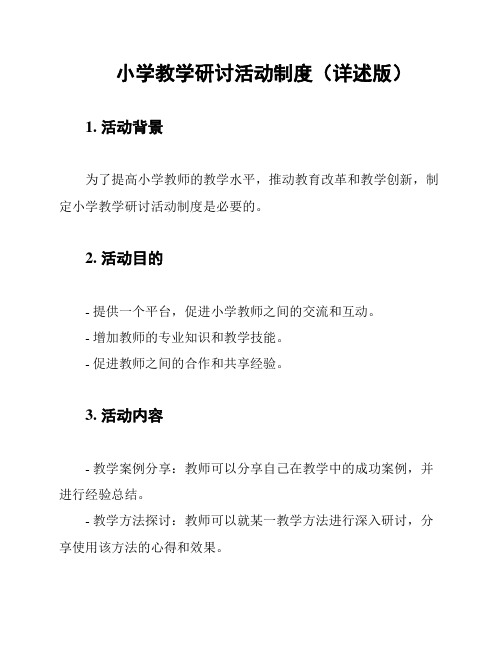 小学教学研讨活动制度（详述版）

1. 活动背景

为了提高小学教师的教学水平，推动教育改革和教学创新，制定小学教学研讨活动制度是必要的。

2. 活动目的

- 提供一个平台，促进小学教师之间的交流和互动。
- 增加教师的专业知识和教学技能。
- 促进教师之间的合作和共享经验。

3. 活动内容

- 教学案例分享：教师可以分享自己在教学中的成功案例，并进行经验总结。
- 教学方法探讨：教师可以就某一教学方法进行深入研讨，分享使用该方法的心得和效果。